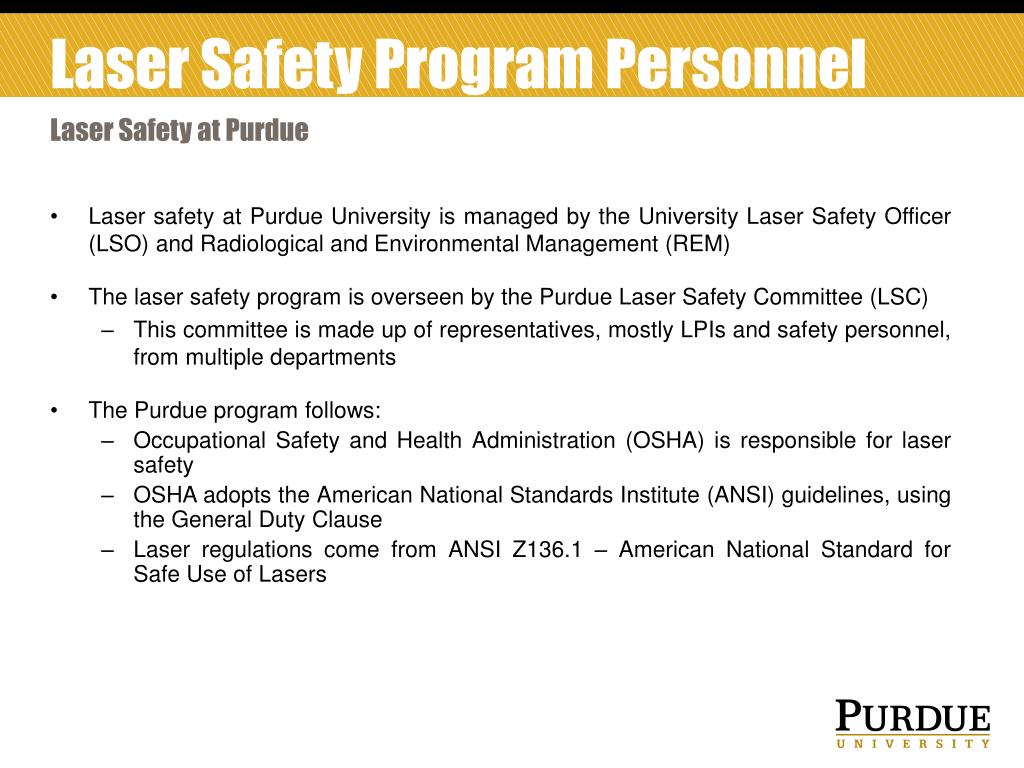 Laser Safety Program Personnel

Laser Safety at Purdue

• Laser safety at Purdue University is managed by the University Laser Safety Officer (LSO) and Radiological and Environmental Management (REM)

• The laser safety program is overseen by the Purdue Laser Safety Committee (LSC)
– This committee is made up of representatives, mostly LPIs and safety personnel, from multiple departments

• The Purdue program follows:
– Occupational Safety and Health Administration (OSHA) is responsible for laser safety
– OSHA adopts the American National Standards Institute (ANSI) guidelines, using the General Duty Clause
– Laser regulations come from ANSI Z136.1 – American National Standard for Safe Use of Lasers

PURDUE
UNIVERSITY